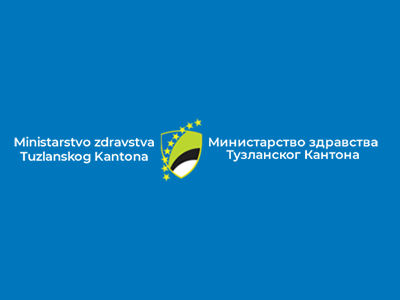 Ministarstvo zdravstva
Tuzlanskog Kantona

Министарство здравства
Тузланског Кантона